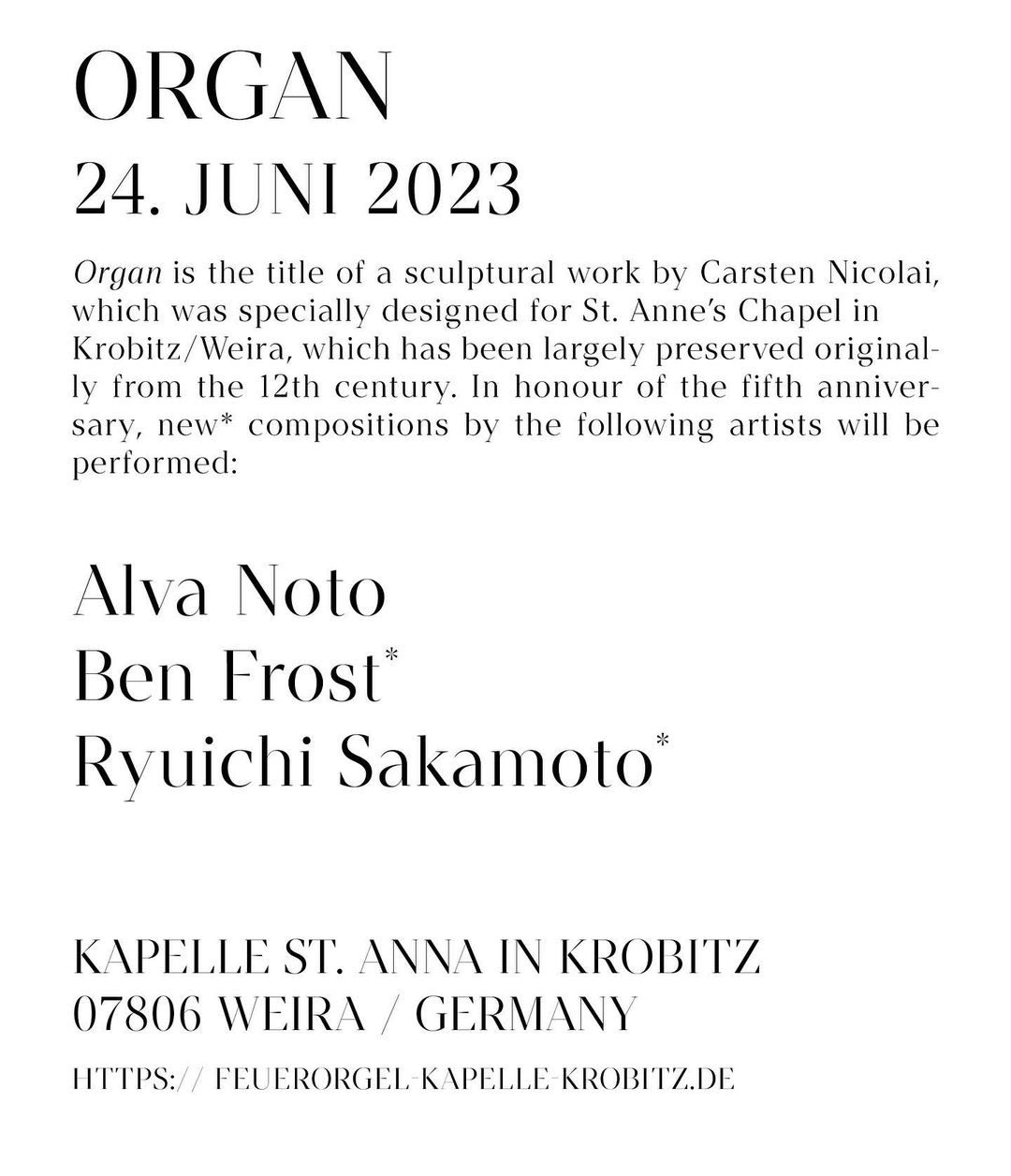 ORGAN
24. JUNI 2023

Organ is the title of a sculptural work by Carsten Nicolai, which was specially designed for St. Anne's Chapel in Krobitz/Weira, which has been largely preserved originally from the 12th century. In honour of the fifth anniversary, new* compositions by the following artists will be performed:

Alva Noto
Ben Frost*
Ryuichi Sakamoto*

KAPELLE ST. ANNA IN KROBITZ
07806 WEIRA / GERMANY

HTTPS:// FEUERORGEL-KAPELLE-KROBITZ.DE